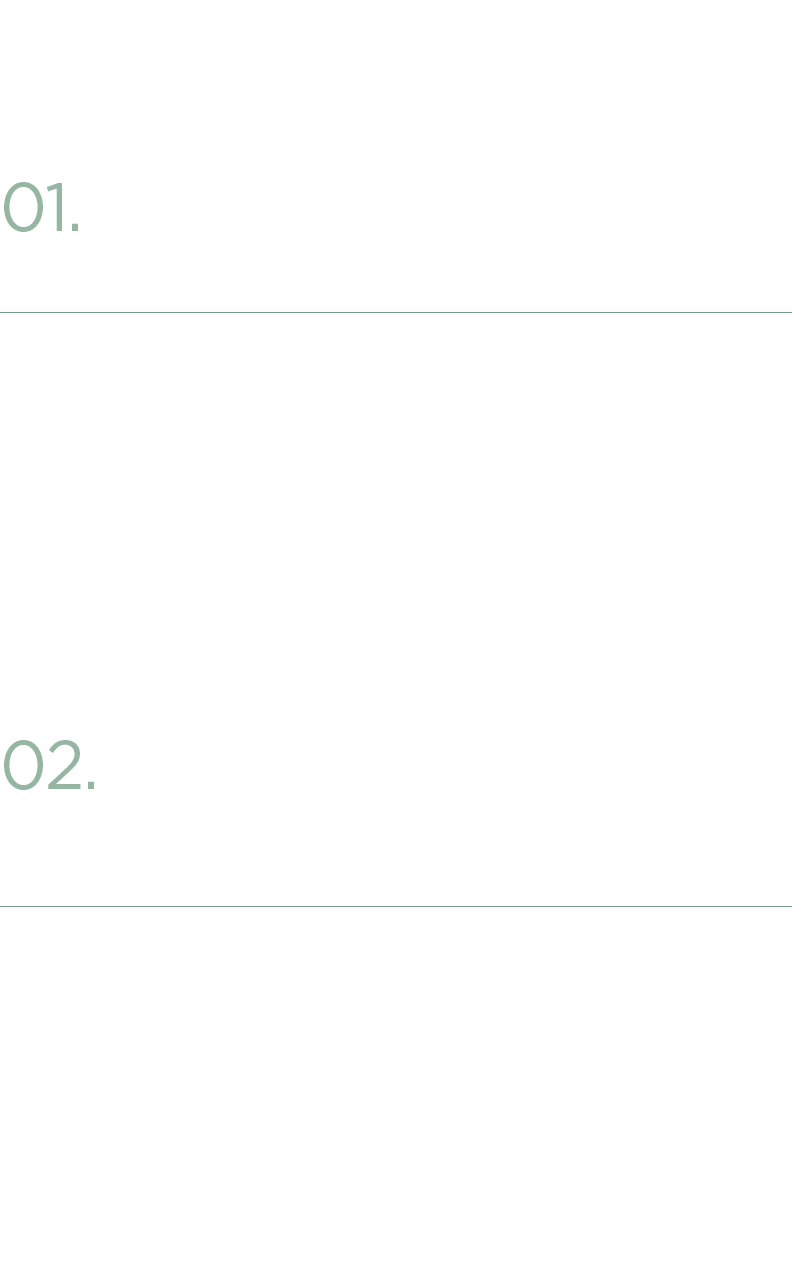 01.

02.